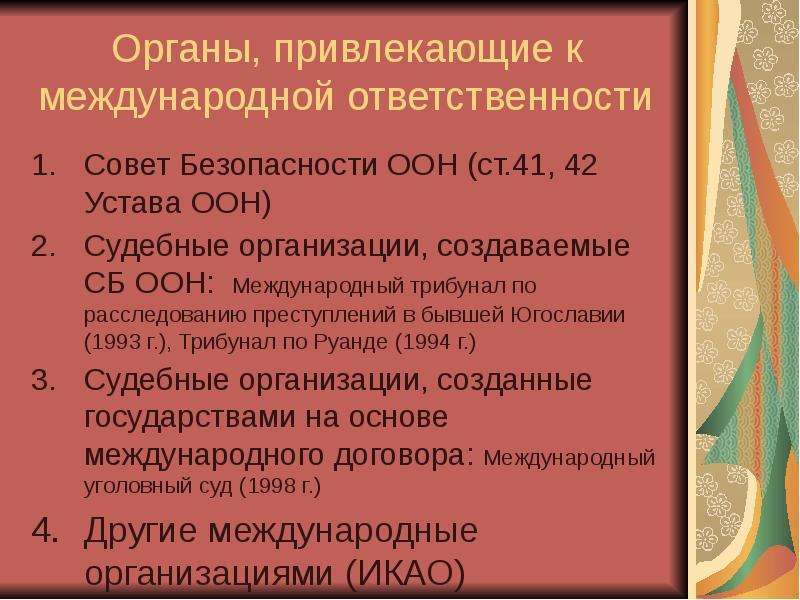 Органы, привлекающие к международной ответственности

1. Совет Безопасности ООН (ст.41, 42 Устава ООН)
2. Судебные организации, создаваемые СБ ООН: Международный трибунал по расследованию преступлений в бывшей Югославии (1993 г.), Трибунал по Руанде (1994 г.)
3. Судебные организации, созданные государствами на основе международного договора: Международный уголовный суд (1998 г.)
4. Другие международные организациями (ИКАО)